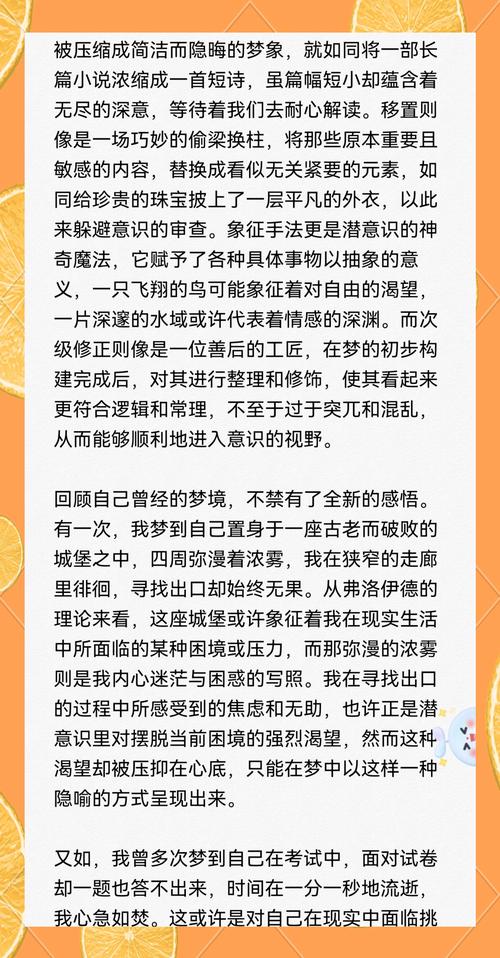 被压缩成简洁而隐晦的梦象，就如同将一部长篇小说浓缩成一首短诗，虽篇幅短小却蕴含着无尽的深意，等待着我们去耐心解读。移置则像是一场巧妙的偷梁换柱，将那些原本重要且敏感的内容，替换成看似无关紧要的元素，如同给珍贵的珠宝披上了一层平凡的外衣，以此来躲避意识的审查。象征手法更是潜意识的神奇魔法，它赋予了各种具体事物以抽象的意义，一只飞翔的鸟可能象征着对自由的渴望，一片深邃的水域或许代表着情感的深渊。而次级修正则像是一位善后的工匠，在梦的初步构建完成后，对其进行整理和修饰，使其看起来更符合逻辑和常理，不至于过于突兀和混乱，从而能够顺利地进入意识的视野。

回顾自己曾经的梦境，不禁有了全新的感悟。有一次，我梦到自己置身于一座古老而破败的城堡之中，四周弥漫着浓雾，我在狭窄的走廊里徘徊，寻找出口却始终无果。从弗洛伊德的理论来看，这座城堡或许象征着我在现实生活中所面临的某种困境或压力，而那弥漫的浓雾则是我内心迷茫与困惑的写照。我在寻找出口的过程中所感受到的焦虑和无助，也许正是潜意识里对摆脱当前困境的强烈渴望，然而这种渴望却被压抑在心底，只能在梦中以这样一种隐喻的方式呈现出来。

又如，我曾多次梦到自己在考试中，面对试卷却一题也答不出来，时间在一分一秒地流逝，我心急如焚。这或许是对自己在现实中面临挑